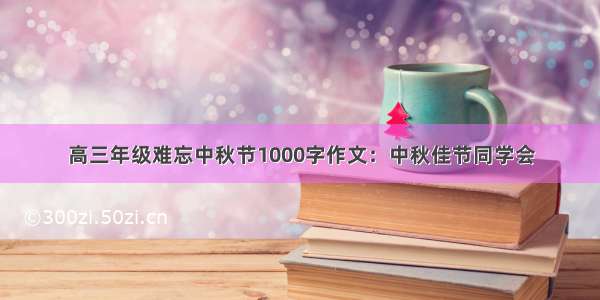 高三年级难忘中秋节1000字作文：中秋佳节同学会

©300zi.50zi.cn